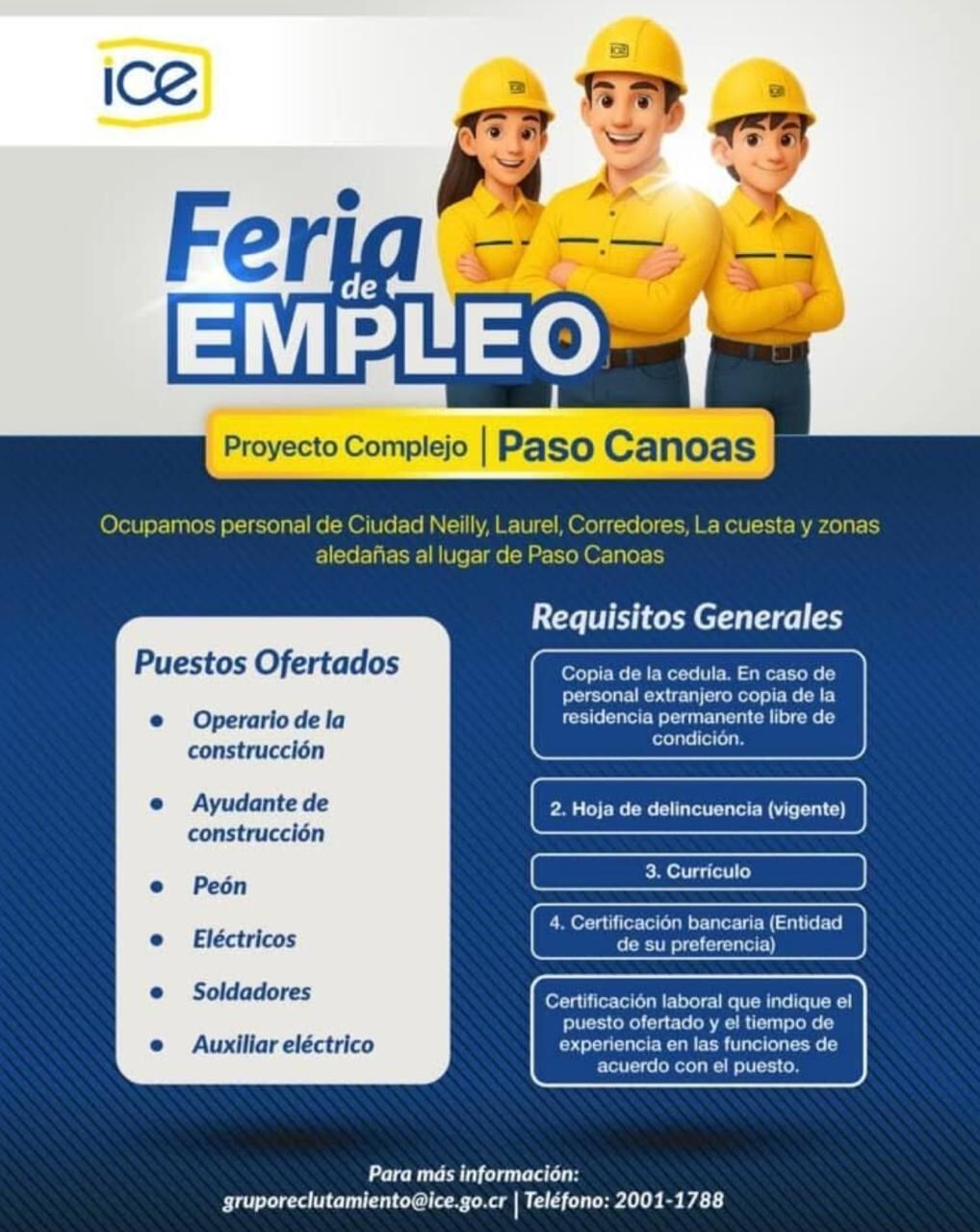 ice

Feria de EMPLEO

Proyecto Complejo | Paso Canoas

Ocupamos personal de Ciudad Neilly, Laurel, Corredores, La cuesta y zonas aledañas al lugar de Paso Canoas

Puestos Ofertados

• Operario de la construcción
• Ayudante de construcción
• Peón
• Eléctricos
• Soldadores
• Auxiliar eléctrico

Requisitos Generales

Copia de la cedula. En caso de personal extranjero copia de la residencia permanente libre de condición.

2. Hoja de delincuencia (vigente)

3. Currículo

4. Certificación bancaria (Entidad de su preferencia)

Certificación laboral que indique el puesto ofertado y el tiempo de experiencia en las funciones de acuerdo con el puesto.

Para más información:
gruporeclutamiento@ice.go.cr | Teléfono: 2001-1788